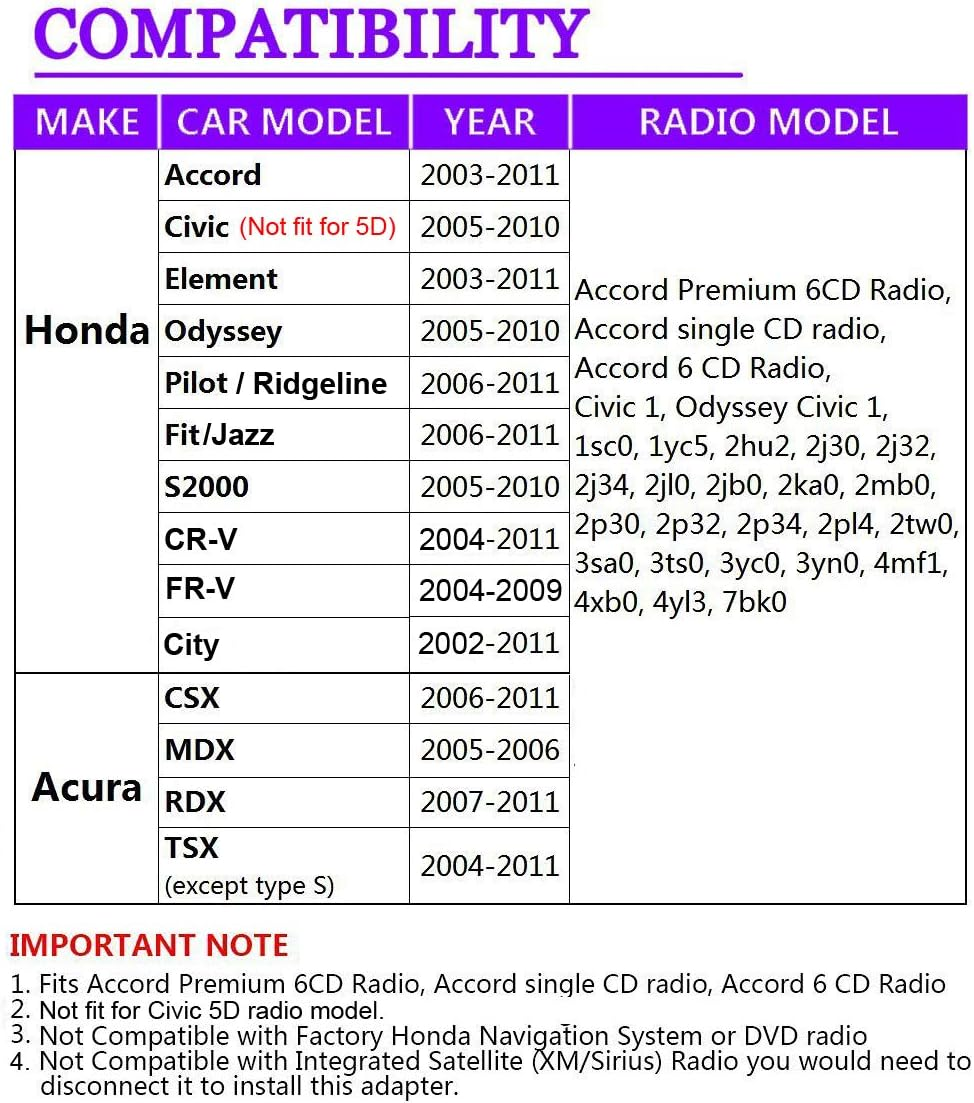 COMPATIBILITY

| MAKE | CAR MODEL | YEAR | RADIO MODEL |
|---|---|---|---|
| Honda | Accord | 2003-2011 | Accord Premium 6CD Radio, Accord single CD radio, Accord 6 CD Radio, Civic 1, Odyssey Civic 1, 1sc0, 1yc5, 2hu2, 2j30, 2j32, 2j34, 2jl0, 2jb0, 2ka0, 2mb0, 2p30, 2p32, 2p34, 2pl4, 2tw0, 3sa0, 3ts0, 3yc0, 3yn0, 4mf1, 4xb0, 4yl3, 7bk0 |
| | Civic (Not fit for 5D) | 2005-2010 | |
| | Element | 2003-2011 | |
| | Odyssey | 2005-2010 | |
| | Pilot / Ridgeline | 2006-2011 | |
| | Fit/Jazz | 2006-2011 | |
| | S2000 | 2005-2010 | |
| | CR-V | 2004-2011 | |
| | FR-V | 2004-2009 | |
| | City | 2002-2011 | |
| Acura | CSX | 2006-2011 | |
| | MDX | 2005-2006 | |
| | RDX | 2007-2011 | |
| | TSX (except type S) | 2004-2011 | |

IMPORTANT NOTE
1. Fits Accord Premium 6CD Radio, Accord single CD radio, Accord 6 CD Radio
2. Not fit for Civic 5D radio model.
3. Not Compatible with Factory Honda Navigation System or DVD radio
4. Not Compatible with Integrated Satellite (XM/Sirius) Radio you would need to disconnect it to install this adapter.